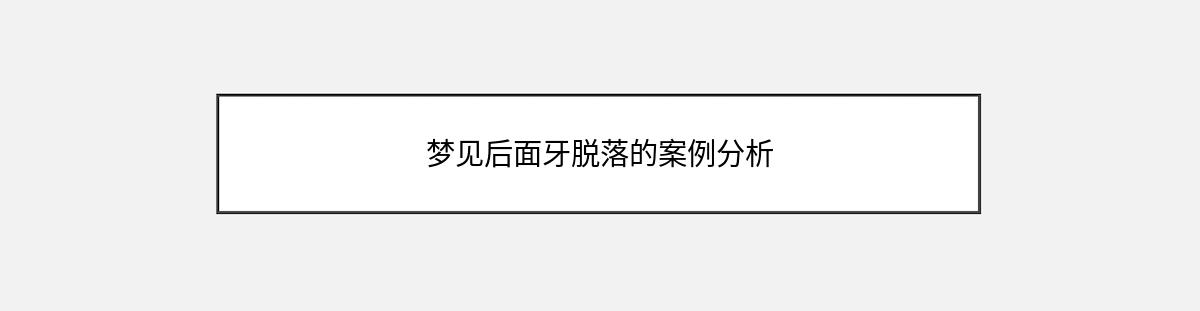 梦见后面牙脱落的案例分析